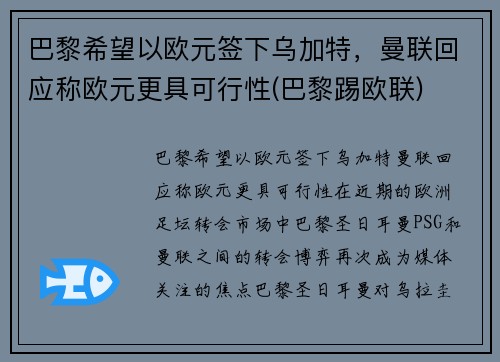 巴黎希望以欧元签下乌加特，曼联回应称欧元更具可行性(巴黎踢欧联)

巴黎希望以欧元签下乌加特曼联回应称欧元更具可行性在近期的欧洲足坛转会市场中巴黎圣日耳曼PSG和曼联之间的转会博弈再次成为媒体关注的焦点巴黎圣日耳曼对乌拉圭